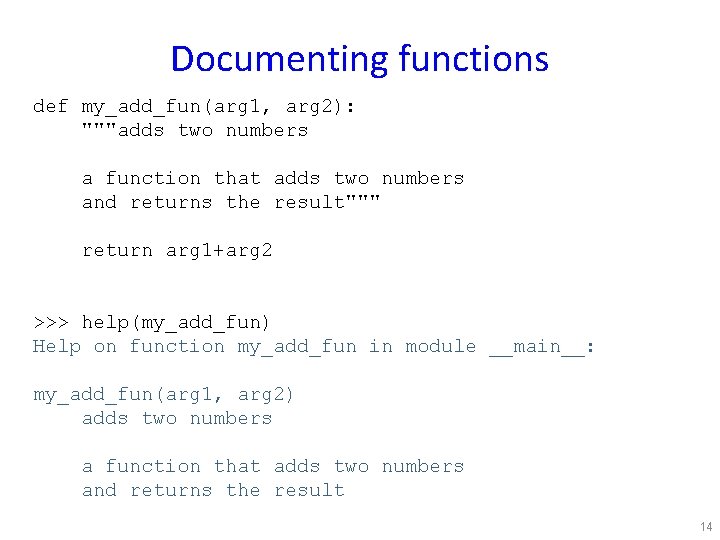 Documenting functions

def my_add_fun(arg1, arg2):
    """adds two numbers

    a function that adds two numbers
    and returns the result"""

    return arg1+arg2

>>> help(my_add_fun)
Help on function my_add_fun in module __main__:

my_add_fun(arg1, arg2)
    adds two numbers

    a function that adds two numbers
    and returns the result

14